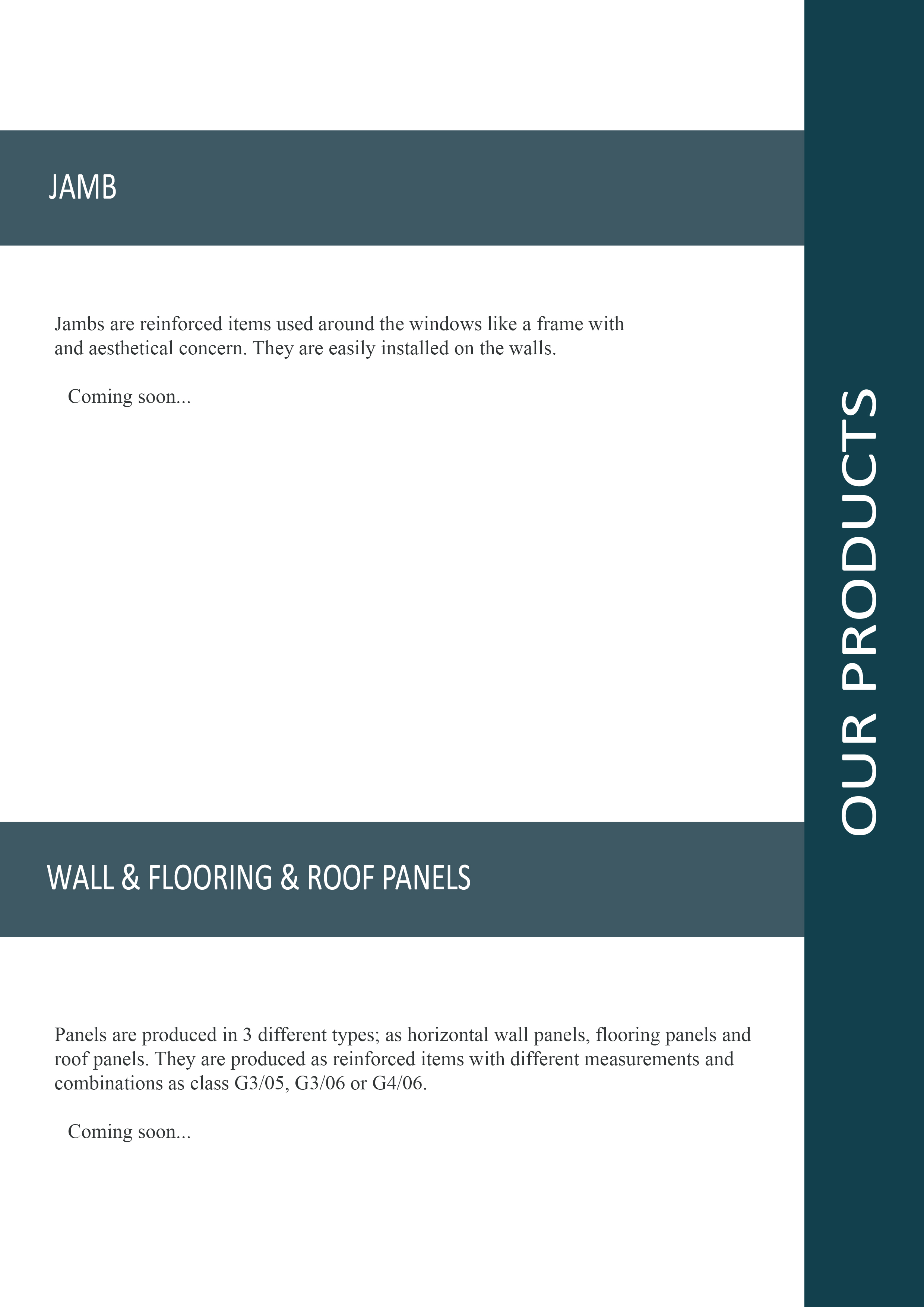 JAMB

Jambs are reinforced items used around the windows like a frame with and aesthetical concern. They are easily installed on the walls.

Coming soon...

WALL & FLOORING & ROOF PANELS

Panels are produced in 3 different types; as horizontal wall panels, flooring panels and roof panels. They are produced as reinforced items with different measurements and combinations as class G3/05, G3/06 or G4/06.

Coming soon...

OUR PRODUCTS